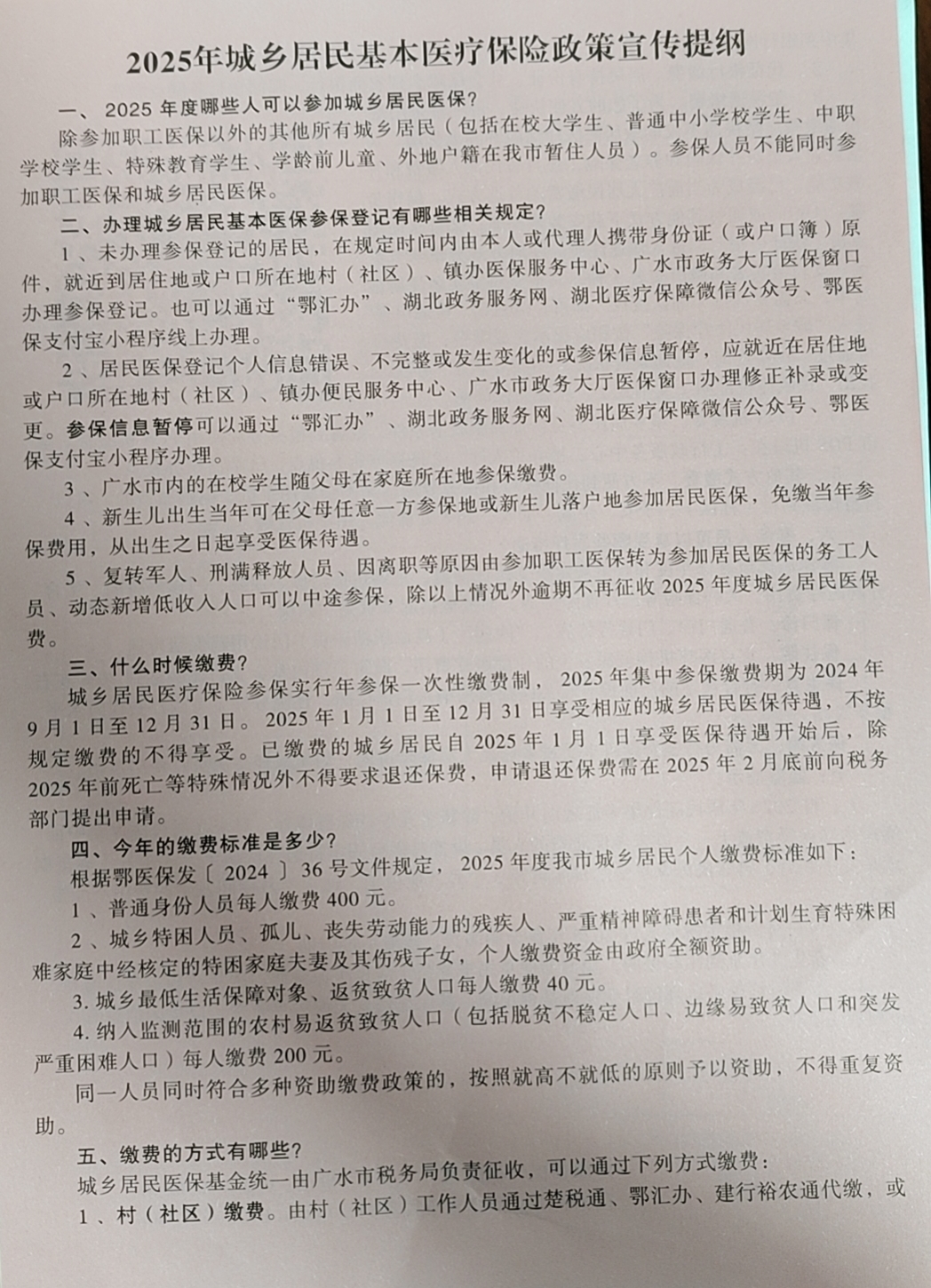 2025年城乡居民基本医疗保险政策宣传提纲

一、2025 年度哪些人可以参加城乡居民医保？

除参加职工医保以外的其他所有城乡居民（包括在校大学生、普通中小学校学生、中职学校学生、特殊教育学生、学龄前儿童、外地户籍在我市暂住人员）。参保人员不能同时参加职工医保和城乡居民医保。

二、办理城乡居民基本医保参保登记有哪些相关规定？

1、未办理参保登记的居民，在规定时间内由本人或代理人携带身份证（或户口簿）原件，就近到居住地或户口所在地村（社区）、镇办医保服务中心、广水市政务大厅医保窗口办理参保登记。也可以通过“鄂汇办”、湖北政务服务网、湖北医疗保障微信公众号、鄂医保支付宝小程序线上办理。

2、居民医保登记个人信息错误、不完整或发生变化的或参保信息暂停，应就近在居住地或户口所在地村（社区）、镇办便民服务中心、广水市政务大厅医保窗口办理修正补录或变更。参保信息暂停可以通过“鄂汇办”、湖北政务服务网、湖北医疗保障微信公众号、鄂医保支付宝小程序办理。

3、广水市内的在校学生随父母在家庭所在地参保缴费。

4、新生儿出生当年可在父母任意一方参保地或新生儿落户地参加居民医保，免缴当年参保费用，从出生之日起享受医保待遇。

5、复转军人、刑满释放人员、因离职等原因由参加职工医保转为参加居民医保的务工人员、动态新增低收入人口可以中途参保，除以上情况外逾期不再征收 2025 年度城乡居民医保费。

三、什么时候缴费？

城乡居民医疗保险参保实行年参保一次性缴费制，2025 年集中参保缴费期为 2024 年 9 月 1 日至 12 月 31 日。2025 年 1 月 1 日至 12 月 31 日享受相应的城乡居民医保待遇，不按规定缴费的不得享受。已缴费的城乡居民自 2025 年 1 月 1 日享受医保待遇开始后，除 2025 年前死亡等特殊情况外不得要求退还保费，申请退还保费需在 2025 年 2 月底前向税务部门提出申请。

四、今年的缴费标准是多少？

根据鄂医保发〔2024〕36 号文件规定，2025 年度我市城乡居民个人缴费标准如下：

1、普通身份人员每人缴费 400 元。

2、城乡特困人员、孤儿、丧失劳动能力的残疾人、严重精神障碍患者和计划生育特殊困难家庭中经核定的特困家庭夫妻及其伤残子女，个人缴费资金由政府全额资助。

3. 城乡最低生活保障对象、返贫致贫人口每人缴费 40 元。

4. 纳入监测范围的农村易返贫致贫人口（包括脱贫不稳定人口、边缘易致贫人口和突发严重困难人口）每人缴费 200 元。

同一人员同时符合多种资助缴费政策的，按照就高不就低的原则予以资助，不得重复资助。

五、缴费的方式有哪些？

城乡居民医保基金统一由广水市税务局负责征收，可以通过下列方式缴费：

1、村（社区）缴费。由村（社区）工作人员通过楚税通、鄂汇办、建行裕农通代缴，或